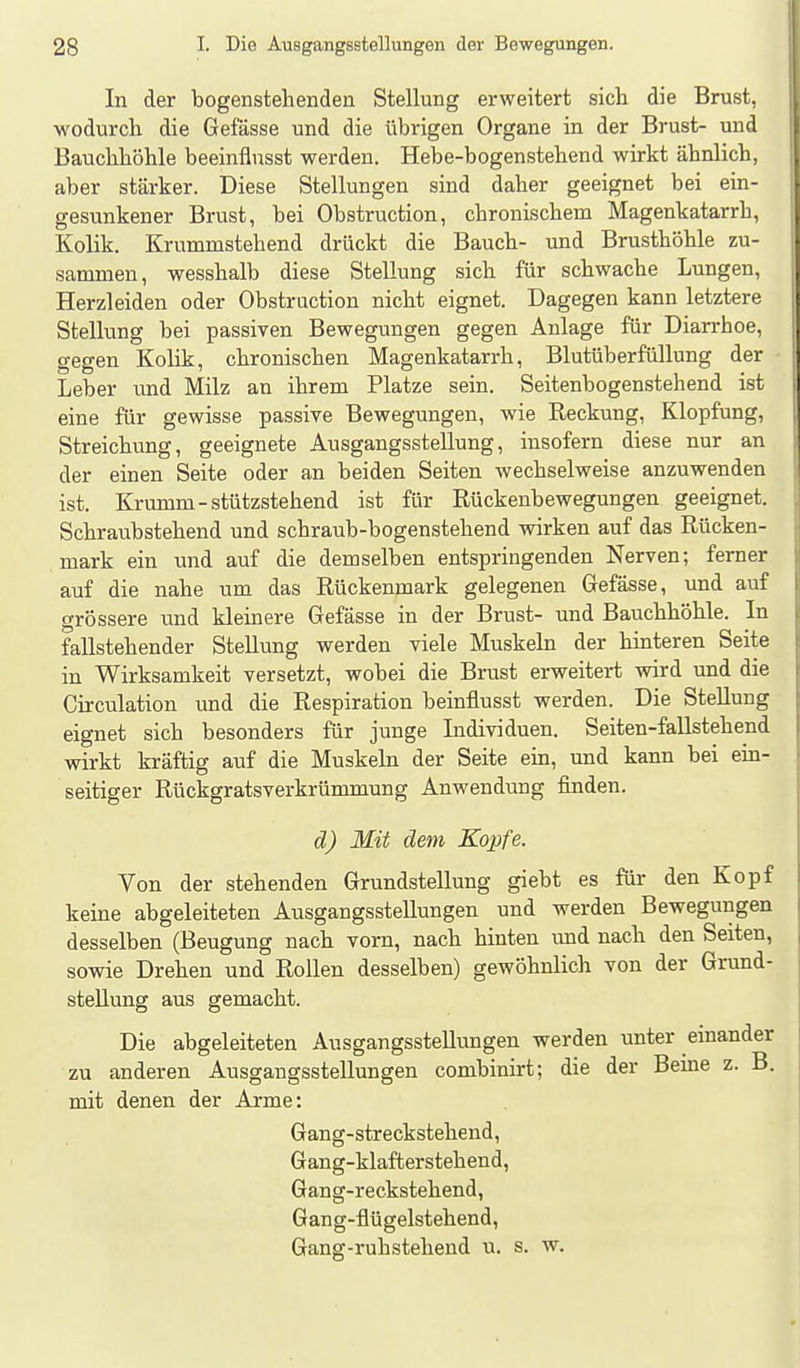 28 I. Die Ausgangsstellungen der Bewegungen.

In der bogenstehenden Stellung erweitert sich die Brust, wodurch die Gefässe und die übrigen Organe in der Brust- und Bauchhöhle beeinflusst werden. Hebe-bogenstehend wirkt ähnlich, aber stärker. Diese Stellungen sind daher geeignet bei eingesunkener Brust, bei Obstruction, chronischem Magenkatarrh, Kolik. Krummstehend drückt die Bauch- und Brusthöhle zusammen, wesshalb diese Stellung sich für schwache Lungen, Herzleiden oder Obstruction nicht eignet. Dagegen kann letztere Stellung bei passiven Bewegungen gegen Anlage für Diarrhoe, gegen Kolik, chronischen Magenkatarrh, Blutüberfüllung der Leber und Milz an ihrem Platze sein. Seitenbogenstehend ist eine für gewisse passive Bewegungen, wie Reckung, Klopfung, Streichung, geeignete Ausgangsstellung, insofern diese nur an der einen Seite oder an beiden Seiten wechselweise anzuwenden ist. Krumm-stützstehend ist für Rückenbewegungen geeignet. Schraubstehend und schraub-bogenstehend wirken auf das Rückenmark ein und auf die demselben entspringenden Nerven; ferner auf die nahe um das Rückenmark gelegenen Gefässe, und auf grössere und kleinere Gefässe in der Brust- und Bauchhöhle. In fallstehender Stellung werden viele Muskeln der hinteren Seite in Wirksamkeit versetzt, wobei die Brust erweitert wird und die Circulation und die Respiration beinflusst werden. Die Stellung eignet sich besonders für junge Individuen. Seiten-fallstehend wirkt kräftig auf die Muskeln der Seite ein, und kann bei einseitiger Rückgratsverkrümmung Anwendung finden.

d) Mit dem Kopfe.

Von der stehenden Grundstellung giebt es für den Kopf keine abgeleiteten Ausgangsstellungen und werden Bewegungen desselben (Beugung nach vorn, nach hinten und nach den Seiten, sowie Drehen und Rollen desselben) gewöhnlich von der Grundstellung aus gemacht.

Die abgeleiteten Ausgangsstellungen werden unter einander zu anderen Ausgangsstellungen combinirt; die der Beine z. B. mit denen der Arme:
Gang-streckstehend,
Gang-klafterstehend,
Gang-reckstehend,
Gang-flügelstehend,
Gang-ruhstehend u. s. w.